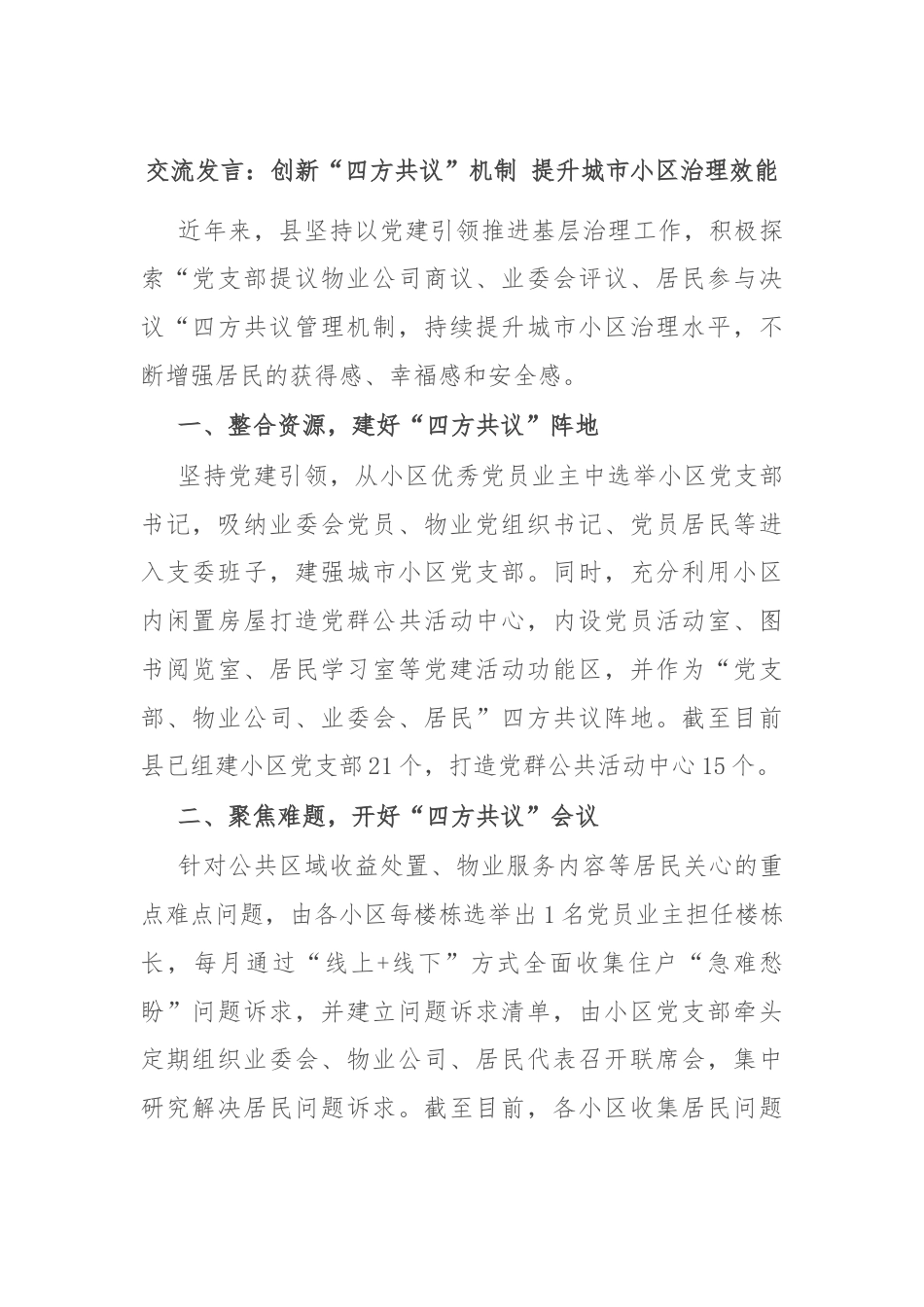 交流发言：创新“四方共议”机制 提升城市小区治理效能

近年来，县坚持以党建引领推进基层治理工作，积极探索“党支部提议物业公司商议、业委会评议、居民参与决议“四方共议管理机制，持续提升城市小区治理水平，不断增强居民的获得感、幸福感和安全感。

一、整合资源，建好“四方共议”阵地

坚持党建引领，从小区优秀党员业主中选举小区党支部书记，吸纳业委会党员、物业党组织书记、党员居民等进入支委班子，建强城市小区党支部。同时，充分利用小区内闲置房屋打造党群公共活动中心，内设党员活动室、图书阅览室、居民学习室等党建活动功能区，并作为“党支部、物业公司、业委会、居民”四方共议阵地。截至目前县已组建小区党支部21个，打造党群公共活动中心15个。

二、聚焦难题，开好“四方共议”会议

针对公共区域收益处置、物业服务内容等居民关心的重点难点问题，由各小区每楼栋选举出1名党员业主担任楼栋长，每月通过“线上+线下”方式全面收集住户“急难愁盼”问题诉求，并建立问题诉求清单，由小区党支部牵头定期组织业委会、物业公司、居民代表召开联席会，集中研究解决居民问题诉求。截至目前，各小区收集居民问题